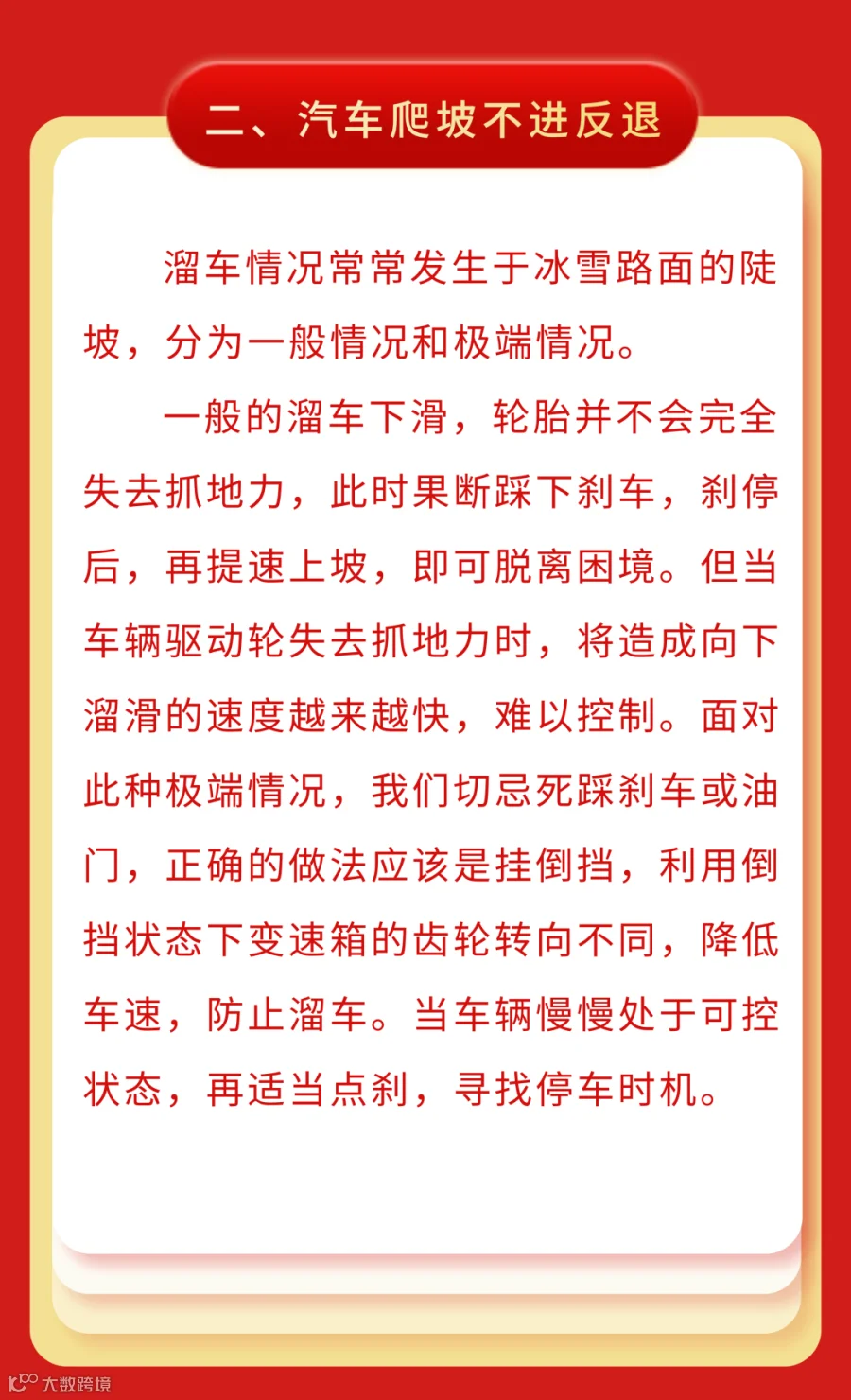 二、汽车爬坡不进反退

溜车情况常常发生于冰雪路面的陡坡，分为一般情况和极端情况。

一般的溜车下滑，轮胎并不会完全失去抓地力，此时果断踩下刹车，刹停后，再提速上坡，即可脱离困境。但当车辆驱动轮失去抓地力时，将造成向下溜滑的速度越来越快，难以控制。面对此种极端情况，我们切忌死踩刹车或油门，正确的做法应该是挂倒挡，利用倒挡状态下变速箱的齿轮转向不同，降低车速，防止溜车。当车辆慢慢处于可控状态，再适当点刹，寻找停车时机。

大数跨境